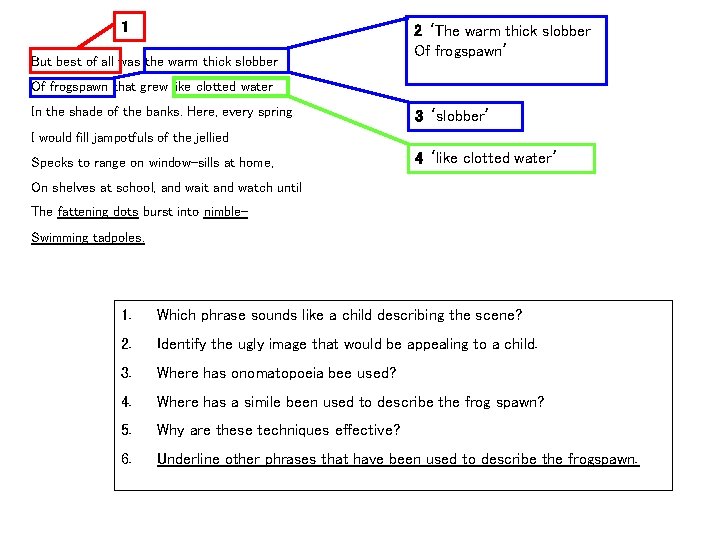 1

But best of all was the warm thick slobber
Of frogspawn that grew like clotted water
In the shade of the banks. Here, every spring
I would fill jampotfuls of the jellied
Specks to range on window-sills at home,
On shelves at school, and wait and watch until
The fattening dots burst into nimble-
Swimming tadpoles.

2 'The warm thick slobber Of frogspawn'

3 'slobber'

4 'like clotted water'

1. Which phrase sounds like a child describing the scene?
2. Identify the ugly image that would be appealing to a child.
3. Where has onomatopoeia bee used?
4. Where has a simile been used to describe the frog spawn?
5. Why are these techniques effective?
6. Underline other phrases that have been used to describe the frogspawn.